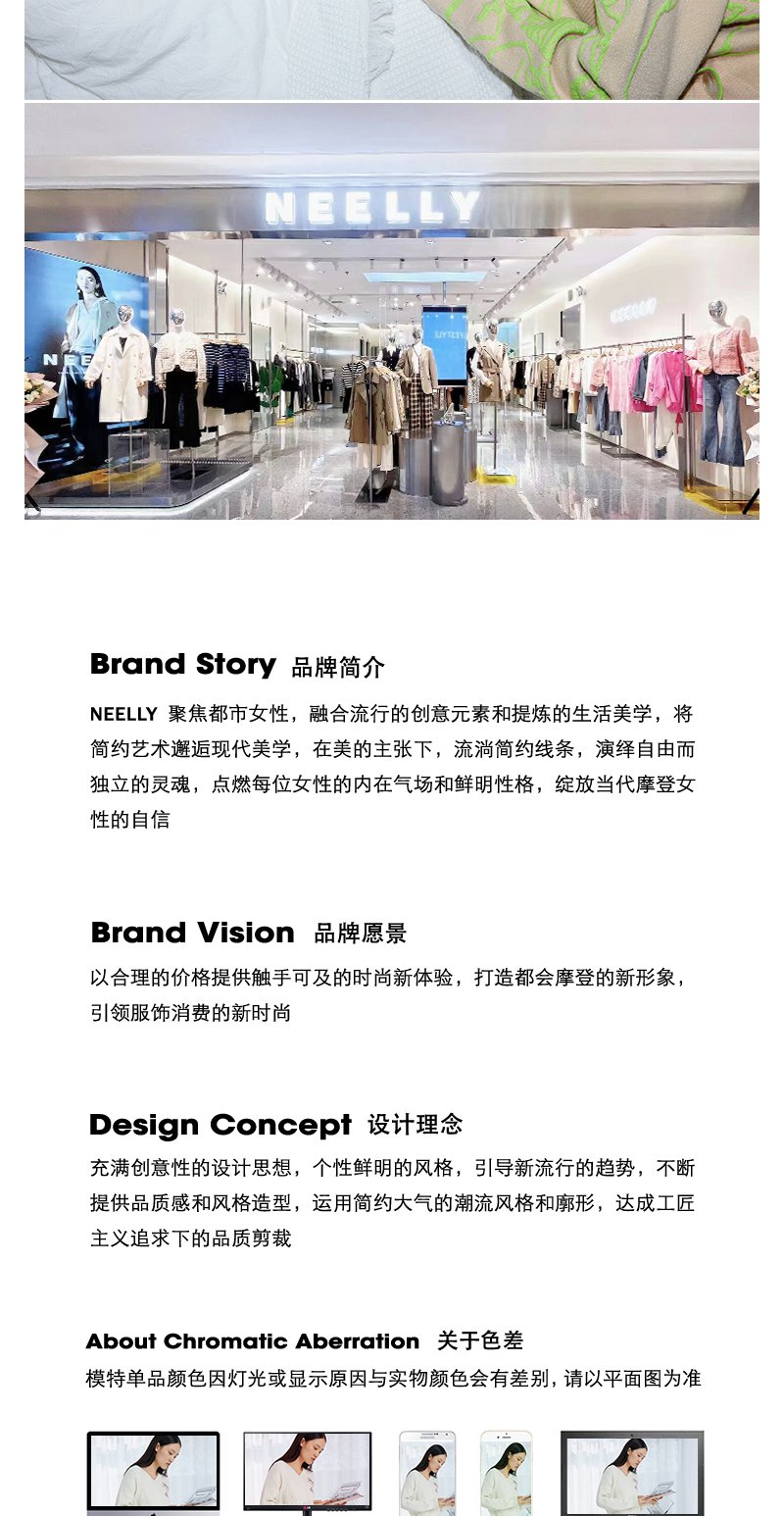 NEELLY

Brand Story 品牌简介

NEELLY 聚焦都市女性，融合流行的创意元素和提炼的生活美学，将简约艺术邂逅现代美学，在美的主张下，流淌简约线条，演绎自由而独立的灵魂，点燃每位女性的内在气场和鲜明性格，绽放当代摩登女性的自信

Brand Vision 品牌愿景

以合理的价格提供触手可及的时尚新体验，打造都会摩登的新形象，引领服饰消费的新时尚

Design Concept 设计理念

充满创意性的设计思想，个性鲜明的风格，引导新流行的趋势，不断提供品质感和风格造型，运用简约大气的潮流风格和廓形，达成工匠主义追求下的品质剪裁

About Chromatic Aberration 关于色差

模特单品颜色因灯光或显示原因与实物颜色会有差别，请以平面图为准